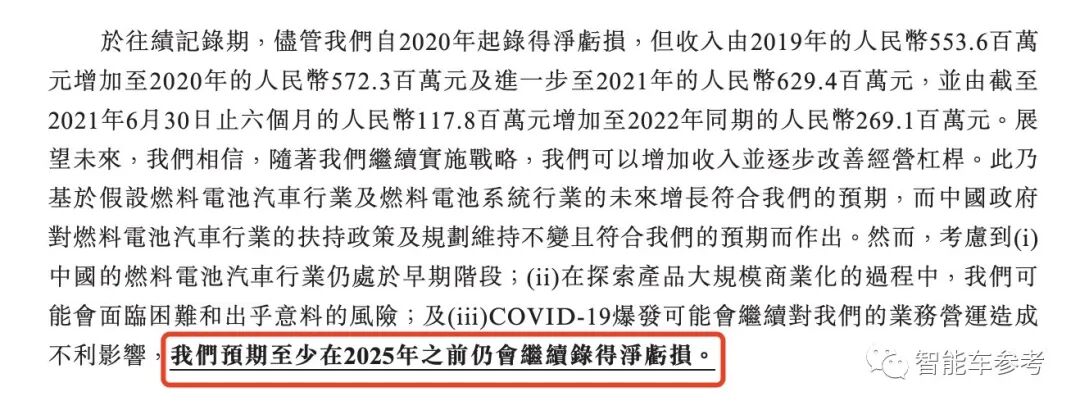 於往績記錄期，儘管我們自2020年起錄得淨虧損，但收入由2019年的人民幣553.6百萬元增加至2020年的人民幣572.3百萬元及進一步至2021年的人民幣629.4百萬元，並由截至2021年6月30日止六個月的人民幣117.8百萬元增加至2022年同期的人民幣269.1百萬元。展望未來，我們相信，隨著我們繼續實施戰略，我們可以增加收入並逐步改善經營杠桿。此乃基於假設燃料電池汽車行業及燃料電池系統行業的未來增長符合我們的預期，而中國政府對燃料電池汽車行業的扶持政策及規劃維持不變且符合我們的預期而作出。然而，考慮到(i)中國的燃料電池汽車行業仍處於早期階段；(ii)在探索產品大規模商業化的過程中，我們可能會面臨困難和出乎意料的風險；及(iii)COVID-19爆發可能會繼續對我們的業務營運造成不利影響，我們預期至少在2025年之前仍會繼續錄得淨虧損。

智能车参考